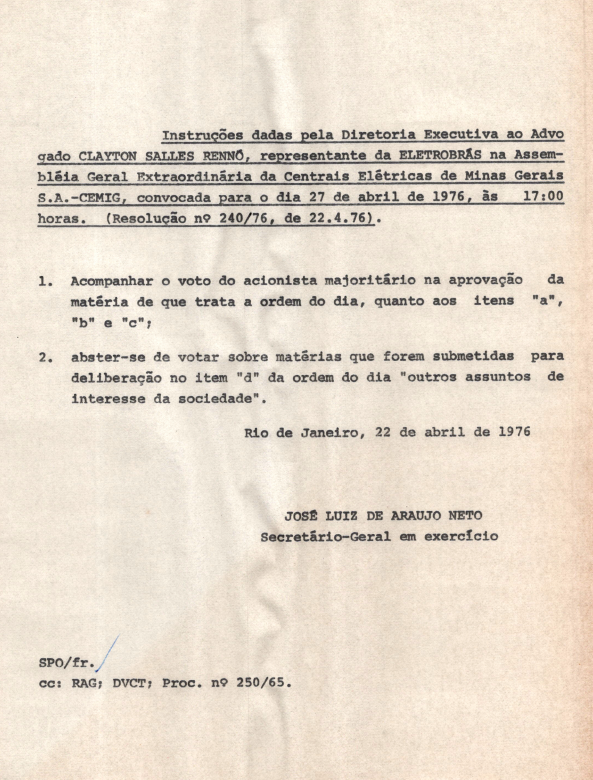 Instruções dadas pela Diretoria Executiva ao Advogado CLAYTON SALLES RENNÓ, representante da ELETROBRÁS na Assembléia Geral Extraordinária da Centrais Elétricas de Minas Gerais S.A.-CEMIG, convocada para o dia 27 de abril de 1976, às 17:00 horas. (Resolução nº 240/76, de 22.4.76).

1. Acompanhar o voto do acionista majoritário na aprovação da matéria de que trata a ordem do dia, quanto aos itens "a", "b" e "c";

2. abster-se de votar sobre matérias que forem submetidas para deliberação no item "d" da ordem do dia "outros assuntos de interesse da sociedade".

Rio de Janeiro, 22 de abril de 1976

JOSÉ LUIZ DE ARAUJO NETO
Secretário-Geral em exercício

SPO/fr.
cc: RAG; DVCT; Proc. nº 250/65.